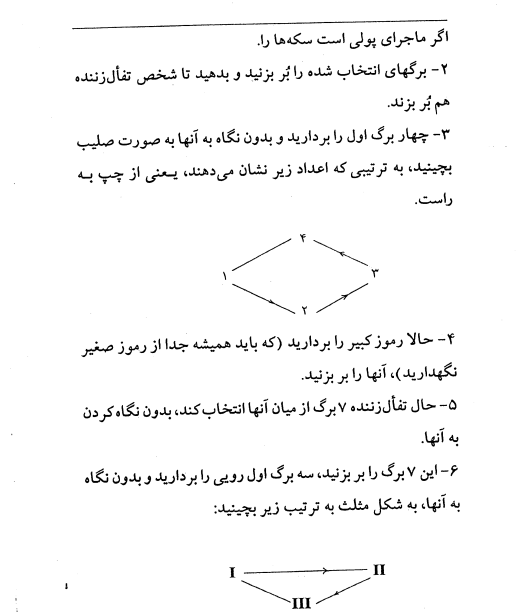 اگر ماجرای پولی است سکه‌ها را.

۲- برگهای انتخاب شده را بُر بزنید و بدهید تا شخص تفأل‌زننده هم بُر بزند.

۳- چهار برگ اول را بردارید و بدون نگاه به آنها به صورت صلیب بچینید، به ترتیبی که اعداد زیر نشان می‌دهند، یعنی از چپ به راست.

۴
۱ ۳
۲

۴- حالا رموز کبیر را بردارید (که باید همیشه جدا از رموز صغیر نگهدارید)، آنها را بر بزنید.

۵- حال تفأل‌زننده ۷ برگ از میان آنها انتخاب کند، بدون نگاه کردن به آنها.

۶- این ۷ برگ را بر بزنید، سه برگ اول رویی را بردارید و بدون نگاه به آنها، به شکل مثلث به ترتیب زیر بچینید:

I II
III